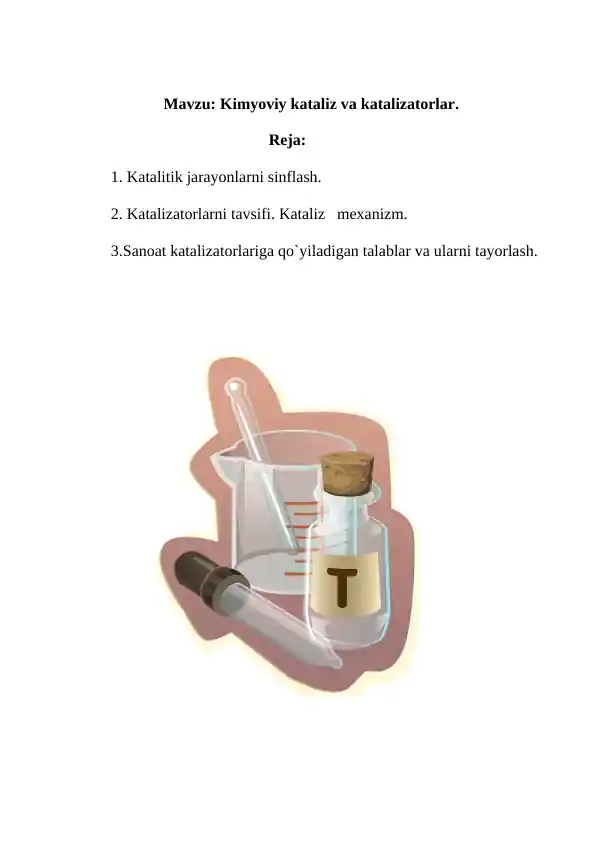 Mavzu: Kimyoviy kataliz va katalizatorlar.

Reja:

1. Katalitik jarayonlarni sinflash.

2. Katalizatorlarni tavsifi. Kataliz mexanizm.

3.Sanoat katalizatorlariga qo`yiladigan talablar va ularni tayorlash.

T